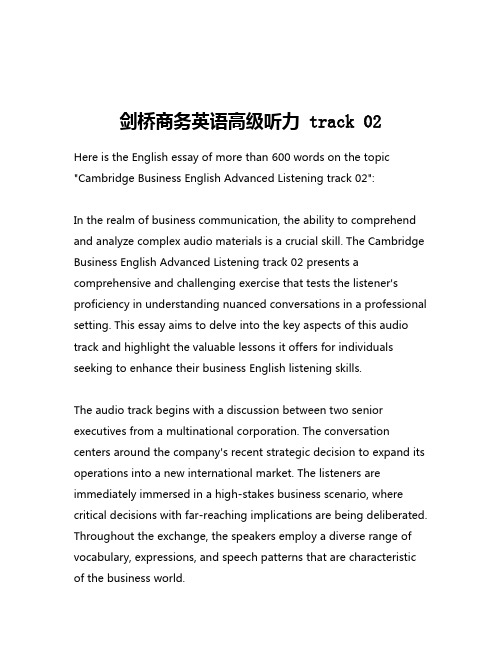 剑桥商务英语高级听力 track 02

Here is the English essay of more than 600 words on the topic "Cambridge Business English Advanced Listening track 02":

In the realm of business communication, the ability to comprehend and analyze complex audio materials is a crucial skill. The Cambridge Business English Advanced Listening track 02 presents a comprehensive and challenging exercise that tests the listener's proficiency in understanding nuanced conversations in a professional setting. This essay aims to delve into the key aspects of this audio track and highlight the valuable lessons it offers for individuals seeking to enhance their business English listening skills.

The audio track begins with a discussion between two senior executives from a multinational corporation. The conversation centers around the company's recent strategic decision to expand its operations into a new international market. The listeners are immediately immersed in a high-stakes business scenario, where critical decisions with far-reaching implications are being deliberated. Throughout the exchange, the speakers employ a diverse range of vocabulary, expressions, and speech patterns that are characteristic of the business world.